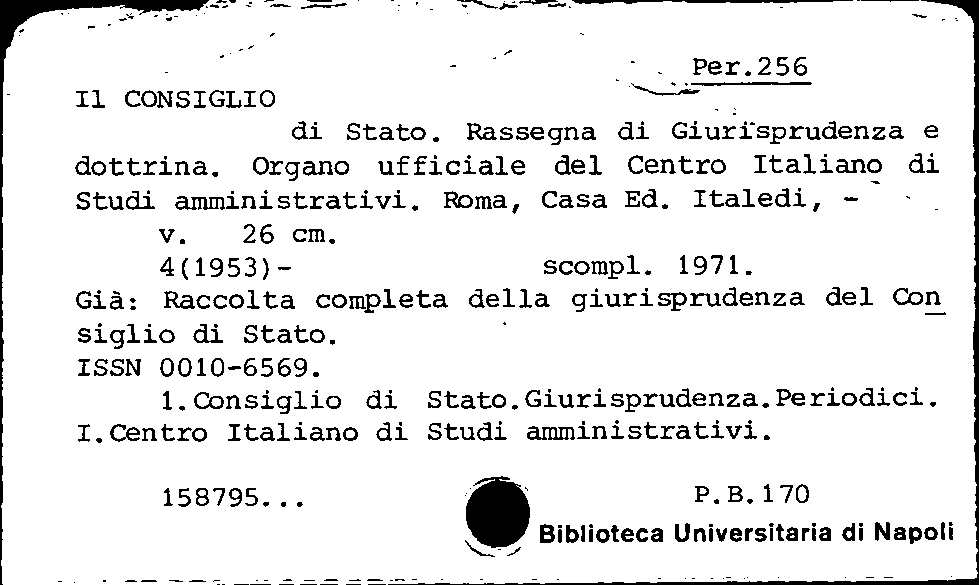 Per.256

Il CONSIGLIO
di Stato. Rassegna di Giurisprudenza e dottrina. Organo ufficiale del Centro Italiano di Studi amministrativi. Roma, Casa Ed. Italedi, -
v. 26 cm.
4(1953)- scompl. 1971.
Già: Raccolta completa della giurisprudenza del Consiglio di Stato.
ISSN 0010-6569.
1.Consiglio di Stato.Giurisprudenza.Periodici.
I.Centro Italiano di Studi amministrativi.

158795... P.B.170
Biblioteca Universitaria di Napoli